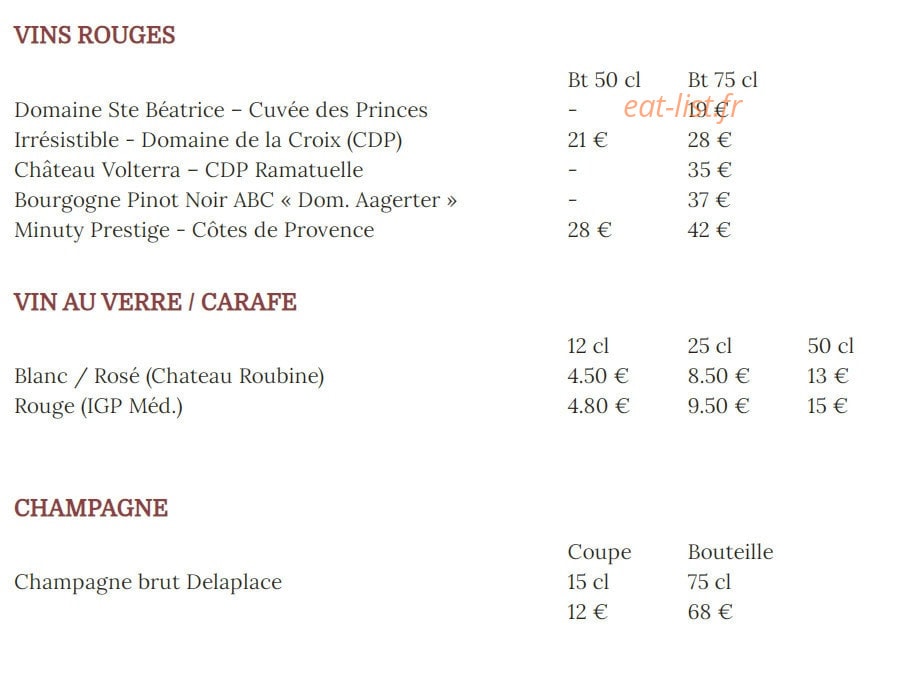 VINS ROUGES

| | Bt 50 cl | Bt 75 cl |
|---|---|---|
| Domaine Ste Béatrice – Cuvée des Princes | - | 19 € |
| Irrésistible - Domaine de la Croix (CDP) | 21 € | 28 € |
| Château Volterra – CDP Ramatuelle | - | 35 € |
| Bourgogne Pinot Noir ABC « Dom. Aagerter » | - | 37 € |
| Minuty Prestige - Côtes de Provence | 28 € | 42 € |

eat-list.fr

VIN AU VERRE / CARAFE

| | 12 cl | 25 cl | 50 cl |
|---|---|---|---|
| Blanc / Rosé (Chateau Roubine) | 4.50 € | 8.50 € | 13 € |
| Rouge (IGP Méd.) | 4.80 € | 9.50 € | 15 € |

CHAMPAGNE

| | Coupe | Bouteille |
|---|---|---|
| Champagne brut Delaplace | 15 cl | 75 cl |
| | 12 € | 68 € |